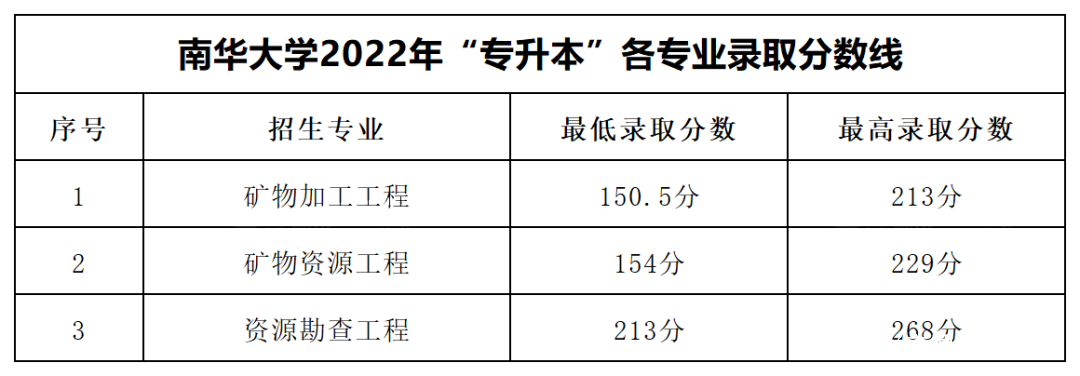 南华大学2022年“专升本”各专业录取分数线

| 序号 | 招生专业 | 最低录取分数 | 最高录取分数 |
|---|---|---|---|
| 1 | 矿物加工工程 | 150.5分 | 213分 |
| 2 | 矿物资源工程 | 154分 | 229分 |
| 3 | 资源勘查工程 | 213分 | 268分 |